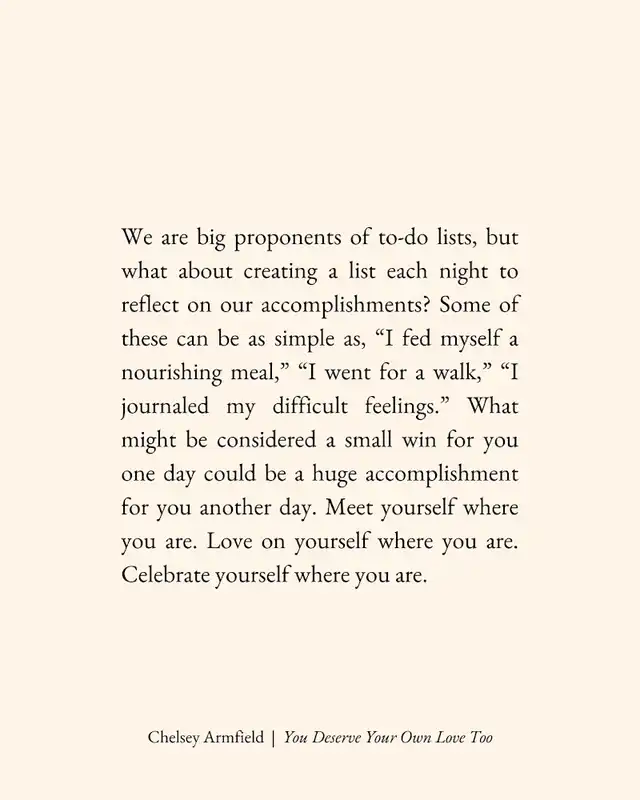 We are big proponents of to-do lists, but what about creating a list each night to reflect on our accomplishments? Some of these can be as simple as, “I fed myself a nourishing meal,” “I went for a walk,” “I journaled my difficult feelings.” What might be considered a small win for you one day could be a huge accomplishment for you another day. Meet yourself where you are. Love on yourself where you are. Celebrate yourself where you are.

Chelsey Armfield | You Deserve Your Own Love Too